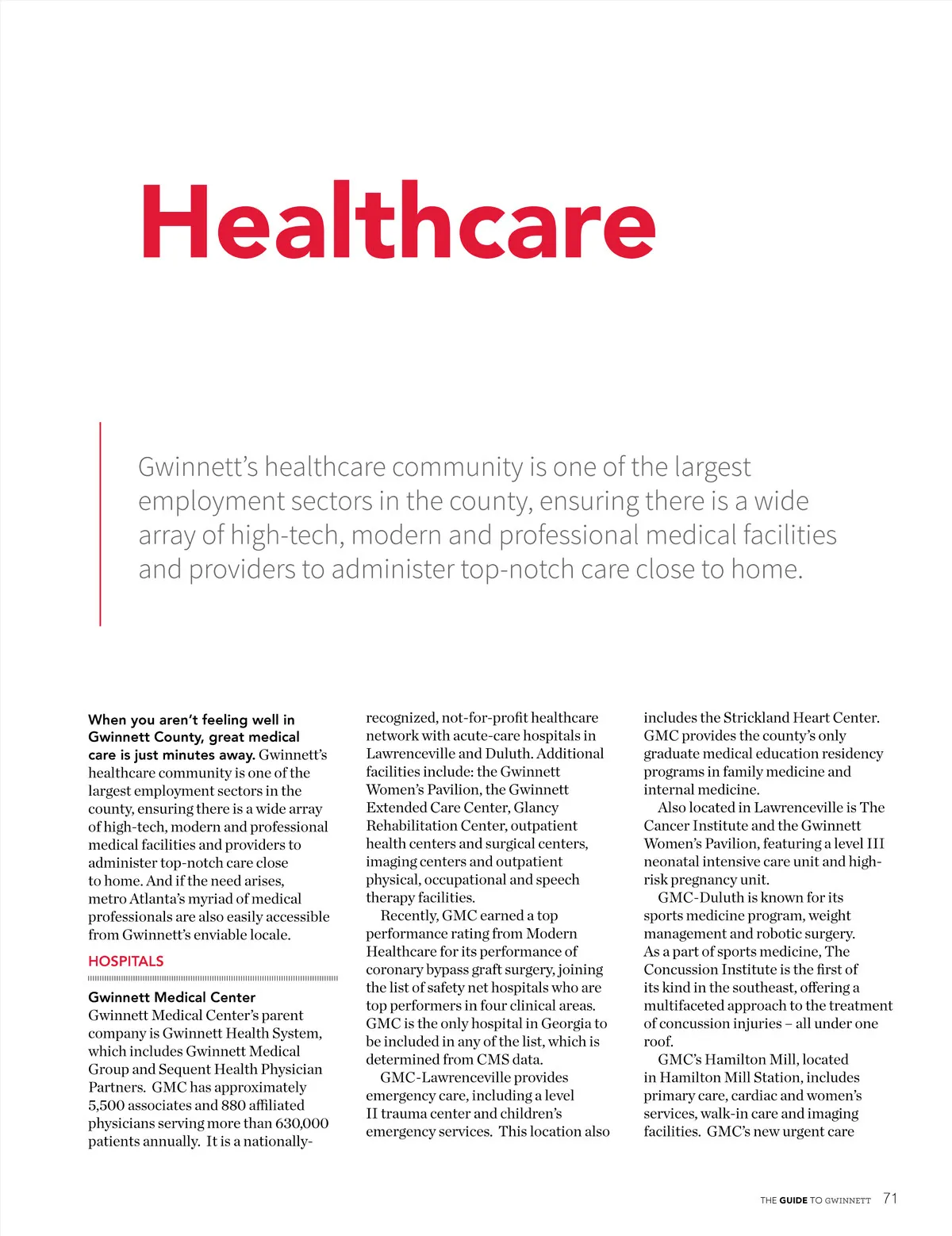 Healthcare

Gwinnett's healthcare community is one of the largest employment sectors in the county, ensuring there is a wide array of high-tech, modern and professional medical facilities and providers to administer top-notch care close to home.

When you aren't feeling well in Gwinnett County, great medical care is just minutes away. Gwinnett's healthcare community is one of the largest employment sectors in the county, ensuring there is a wide array of high-tech, modern and professional medical facilities and providers to administer top-notch care close to home. And if the need arises, metro Atlanta's myriad of medical professionals are also easily accessible from Gwinnett's enviable locale.

HOSPITALS

Gwinnett Medical Center
Gwinnett Medical Center's parent company is Gwinnett Health System, which includes Gwinnett Medical Group and Sequent Health Physician Partners. GMC has approximately 5,500 associates and 880 affiliated physicians serving more than 630,000 patients annually. It is a nationally-recognized, not-for-profit healthcare network with acute-care hospitals in Lawrenceville and Duluth. Additional facilities include: the Gwinnett Women's Pavilion, the Gwinnett Extended Care Center, Glancy Rehabilitation Center, outpatient health centers and surgical centers, imaging centers and outpatient physical, occupational and speech therapy facilities.

Recently, GMC earned a top performance rating from Modern Healthcare for its performance of coronary bypass graft surgery, joining the list of safety net hospitals who are top performers in four clinical areas. GMC is the only hospital in Georgia to be included in any of the list, which is determined from CMS data.

GMC-Lawrenceville provides emergency care, including a level II trauma center and children's emergency services. This location also includes the Strickland Heart Center. GMC provides the county's only graduate medical education residency programs in family medicine and internal medicine.

Also located in Lawrenceville is The Cancer Institute and the Gwinnett Women's Pavilion, featuring a level III neonatal intensive care unit and high-risk pregnancy unit.

GMC-Duluth is known for its sports medicine program, weight management and robotic surgery. As a part of sports medicine, The Concussion Institute is the first of its kind in the southeast, offering a multifaceted approach to the treatment of concussion injuries – all under one roof.

GMC's Hamilton Mill, located in Hamilton Mill Station, includes primary care, cardiac and women's services, walk-in care and imaging facilities. GMC's new urgent care

THE GUIDE TO GWINNETT 71